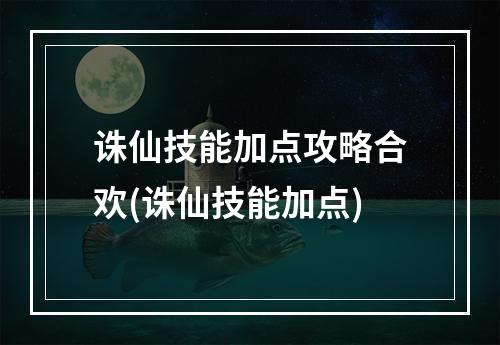 诛仙技能加点攻略合欢(诛仙技能加点)